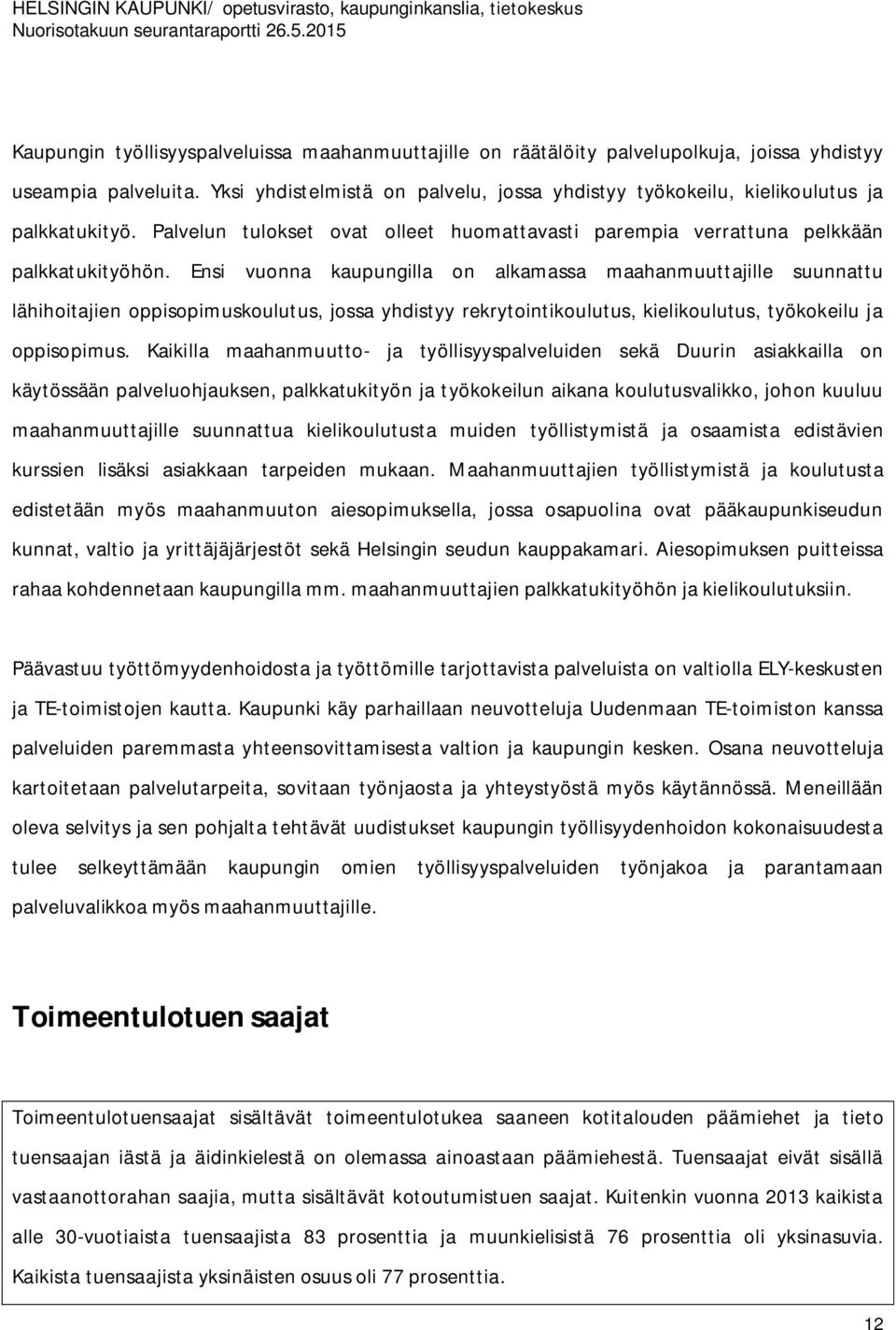 HELSINGIN KAUPUNKI/ opetusvirasto, kaupunginkanslia, tietokeskus
Nuorisotakuun seurantaraportti 26.5.2015

Kaupungin työllisyyspalveluissa maahanmuuttajille on räätälöity palvelupolkuja, joissa yhdistyy useampia palveluita. Yksi yhdistelmistä on palvelu, jossa yhdistyy työkokeilu, kielikoulutus ja palkkatukityö. Palvelun tulokset ovat olleet huomattavasti parempia verrattuna pelkkään palkkatukityöhön. Ensi vuonna kaupungilla on alkamassa maahanmuuttajille suunnattu lähihoitajien oppisopimuskoulutus, jossa yhdistyy rekrytointikoulutus, kielikoulutus, työkokeilu ja oppisopimus. Kaikilla maahanmuutto- ja työllisyyspalveluiden sekä Duurin asiakkailla on käytössään palveluohjauksen, palkkatukityön ja työkokeilun aikana koulutusvalikko, johon kuuluu maahanmuuttajille suunnattua kielikoulutusta muiden työllistymistä ja osaamista edistävien kurssien lisäksi asiakkaan tarpeiden mukaan. Maahanmuuttajien työllistymistä ja koulutusta edistetään myös maahanmuuton aiesopimuksella, jossa osapuolina ovat pääkaupunkiseudun kunnat, valtio ja yrittäjäjärjestöt sekä Helsingin seudun kauppakamari. Aiesopimuksen puitteissa rahaa kohdennetaan kaupungilla mm. maahanmuuttajien palkkatukityöhön ja kielikoulutuksiin.

Päävastuu työttömyydenhoidosta ja työttömille tarjottavista palveluista on valtiolla ELY-keskusten ja TE-toimistojen kautta. Kaupunki käy parhaillaan neuvotteluja Uudenmaan TE-toimiston kanssa palveluiden paremmasta yhteensovittamisesta valtion ja kaupungin kesken. Osana neuvotteluja kartoitetaan palvelutarpeita, sovitaan työnjaosta ja yhteystyöstä myös käytännössä. Meneillään oleva selvitys ja sen pohjalta tehtävät uudistukset kaupungin työllisyydenhoidon kokonaisuudesta tulee selkeyttämään kaupungin omien työllisyyspalveluiden työnjakoa ja parantamaan palveluvalikkoa myös maahanmuuttajille.

Toimeentulotuen saajat

Toimeentulotuensaajat sisältävät toimeentulotukea saaneen kotitalouden päämiehet ja tieto tuensaajan iästä ja äidinkielestä on olemassa ainoastaan päämiehestä. Tuensaajat eivät sisällä vastaanottorahan saajia, mutta sisältävät kotoutumistuen saajat. Kuitenkin vuonna 2013 kaikista alle 30-vuotiaista tuensaajista 83 prosenttia ja muunkielisistä 76 prosenttia oli yksinasuvia. Kaikista tuensaajista yksinäisten osuus oli 77 prosenttia.

12